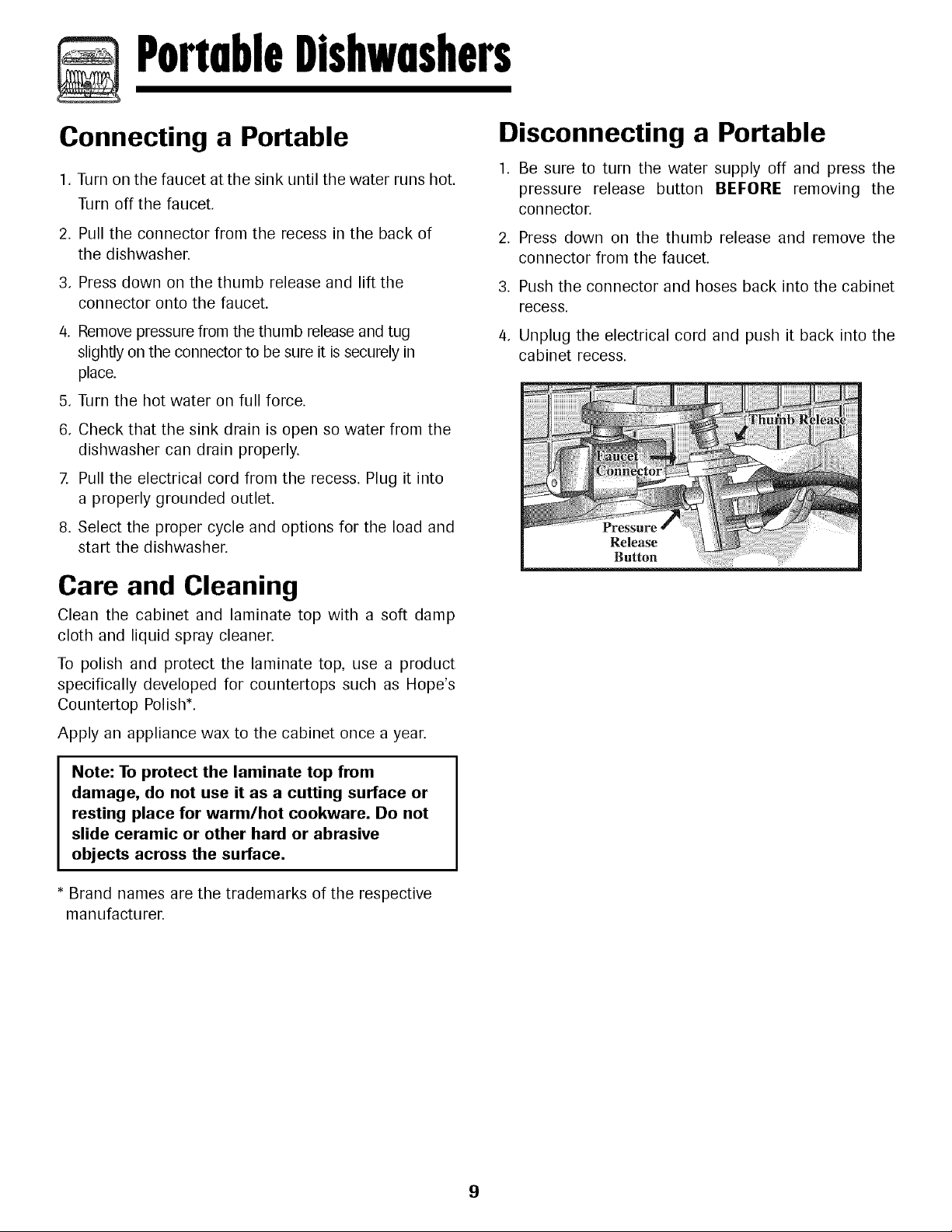 Portable Dishwashers

Connecting a Portable

1. Turn on the faucet at the sink until the water runs hot. Turn off the faucet.

2. Pull the connector from the recess in the back of the dishwasher.

3. Press down on the thumb release and lift the connector onto the faucet.

4. Remove pressure from the thumb release and tug slightly on the connector to be sure it is securely in place.

5. Turn the hot water on full force.

6. Check that the sink drain is open so water from the dishwasher can drain properly.

7. Pull the electrical cord from the recess. Plug it into a properly grounded outlet.

8. Select the proper cycle and options for the load and start the dishwasher.

Care and Cleaning

Clean the cabinet and laminate top with a soft damp cloth and liquid spray cleaner.

To polish and protect the laminate top, use a product specifically developed for countertops such as Hope's Countertop Polish*.

Apply an appliance wax to the cabinet once a year.

Note: To protect the laminate top from damage, do not use it as a cutting surface or resting place for warm/hot cookware. Do not slide ceramic or other hard or abrasive objects across the surface.

* Brand names are the trademarks of the respective manufacturer.

Disconnecting a Portable

1. Be sure to turn the water supply off and press the pressure release button BEFORE removing the connector.

2. Press down on the thumb release and remove the connector from the faucet.

3. Push the connector and hoses back into the cabinet recess.

4. Unplug the electrical cord and push it back into the cabinet recess.

Thumb Release
Faucet Connector
Pressure Release Button

9